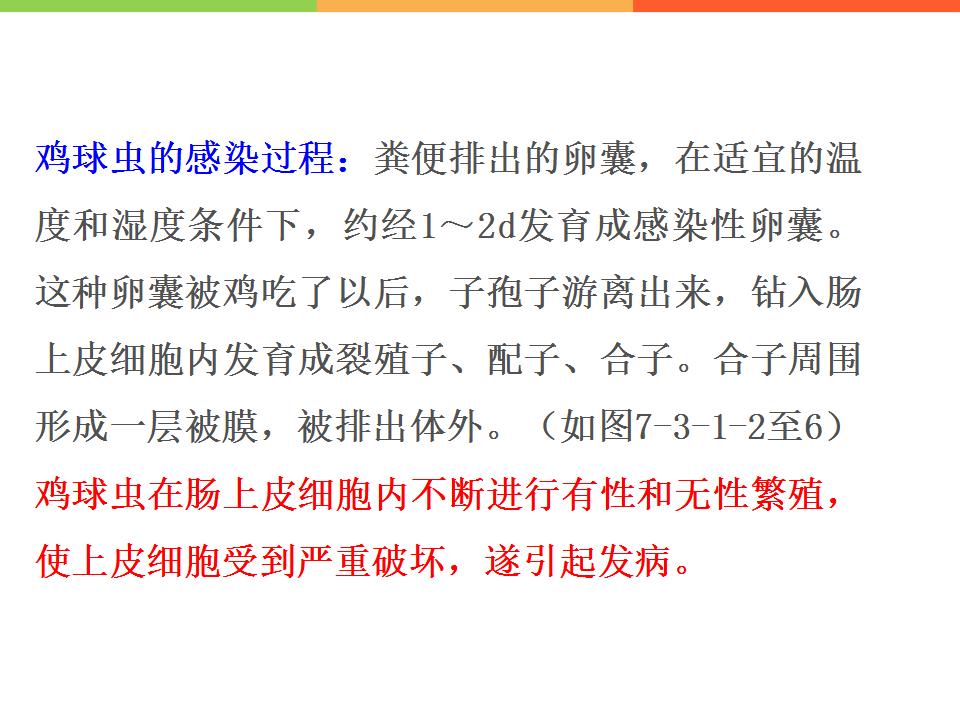 鸡球虫的感染过程：粪便排出的卵囊，在适宜的温度和湿度条件下，约经1～2d发育成感染性卵囊。这种卵囊被鸡吃了以后，子孢子游离出来，钻入肠上皮细胞内发育成裂殖子、配子、合子。合子周围形成一层被膜，被排出体外。（如图7-3-1-2至6）

鸡球虫在肠上皮细胞内不断进行有性和无性繁殖，使上皮细胞受到严重破坏，遂引起发病。